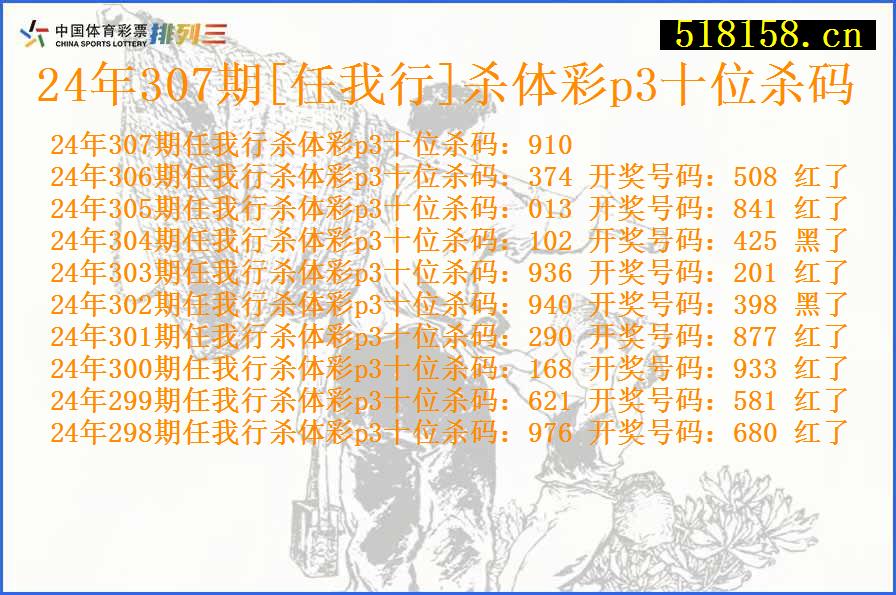 中国体育彩票
CHINA SPORTS LOTTERY
排列三

518158.cn

24年307期[任我行]杀体彩p3十位杀码

24年307期任我行杀体彩p3十位杀码：910
24年306期任我行杀体彩p3十位杀码：374 开奖号码：508 红了
24年305期任我行杀体彩p3十位杀码：013 开奖号码：841 红了
24年304期任我行杀体彩p3十位杀码：102 开奖号码：425 黑了
24年303期任我行杀体彩p3十位杀码：936 开奖号码：201 红了
24年302期任我行杀体彩p3十位杀码：940 开奖号码：398 黑了
24年301期任我行杀体彩p3十位杀码：290 开奖号码：877 红了
24年300期任我行杀体彩p3十位杀码：168 开奖号码：933 红了
24年299期任我行杀体彩p3十位杀码：621 开奖号码：581 红了
24年298期任我行杀体彩p3十位杀码：976 开奖号码：680 红了